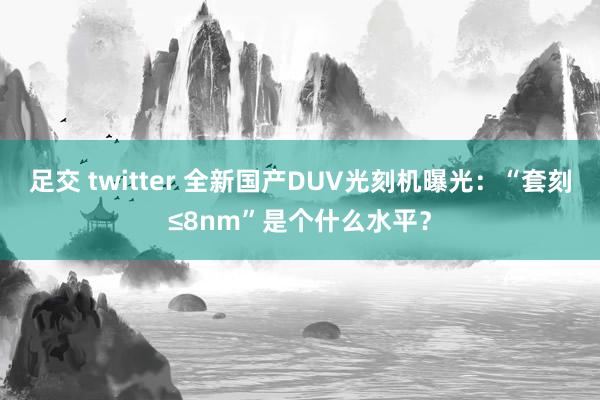 足交 twitter 全新国产DUV光刻机曝光：“套刻≤8nm”是个什么水平？